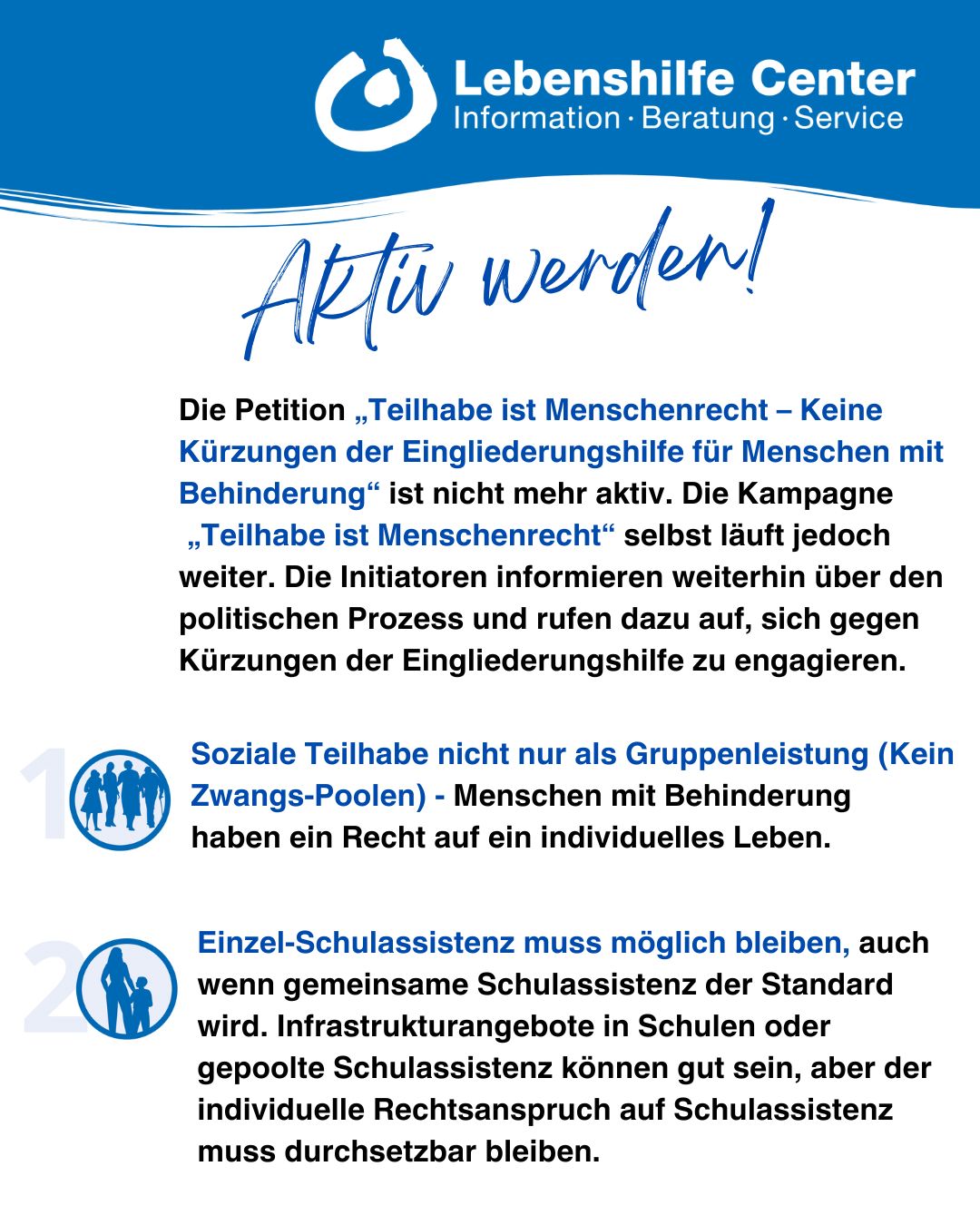 Lebenshilfe Center
Information · Beratung · Service

Aktiv werden!

Die Petition „Teilhabe ist Menschenrecht – Keine Kürzungen der Eingliederungshilfe für Menschen mit Behinderung“ ist nicht mehr aktiv. Die Kampagne „Teilhabe ist Menschenrecht“ selbst läuft jedoch weiter. Die Initiatoren informieren weiterhin über den politischen Prozess und rufen dazu auf, sich gegen Kürzungen der Eingliederungshilfe zu engagieren.

1

Soziale Teilhabe nicht nur als Gruppenleistung (Kein Zwangs-Poolen) - Menschen mit Behinderung haben ein Recht auf ein individuelles Leben.

2

Einzel-Schulassistenz muss möglich bleiben, auch wenn gemeinsame Schulassistenz der Standard wird. Infrastrukturangebote in Schulen oder gepoolte Schulassistenz können gut sein, aber der individuelle Rechtsanspruch auf Schulassistenz muss durchsetzbar bleiben.